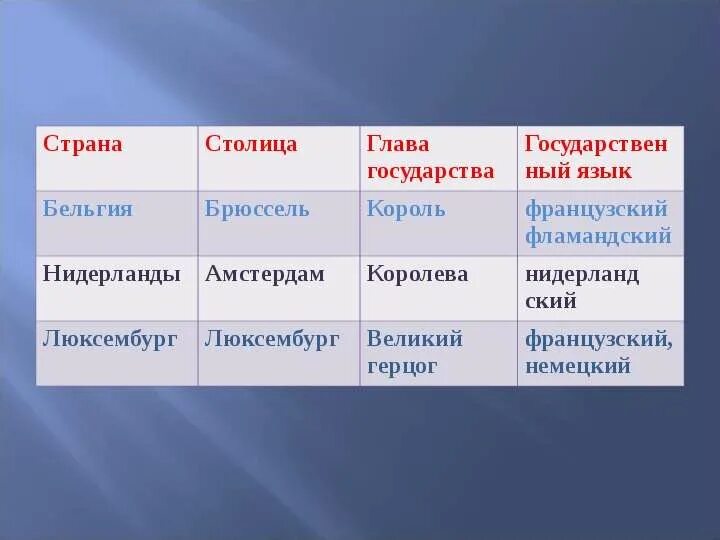 | Страна | Столица | Глава государства | Государственный язык |
|---|---|---|---|
| Бельгия | Брюссель | Король | французский фламандский |
| Нидерланды | Амстердам | Королева | нидерландский |
| Люксембург | Люксембург | Великий герцог | французский, немецкий |